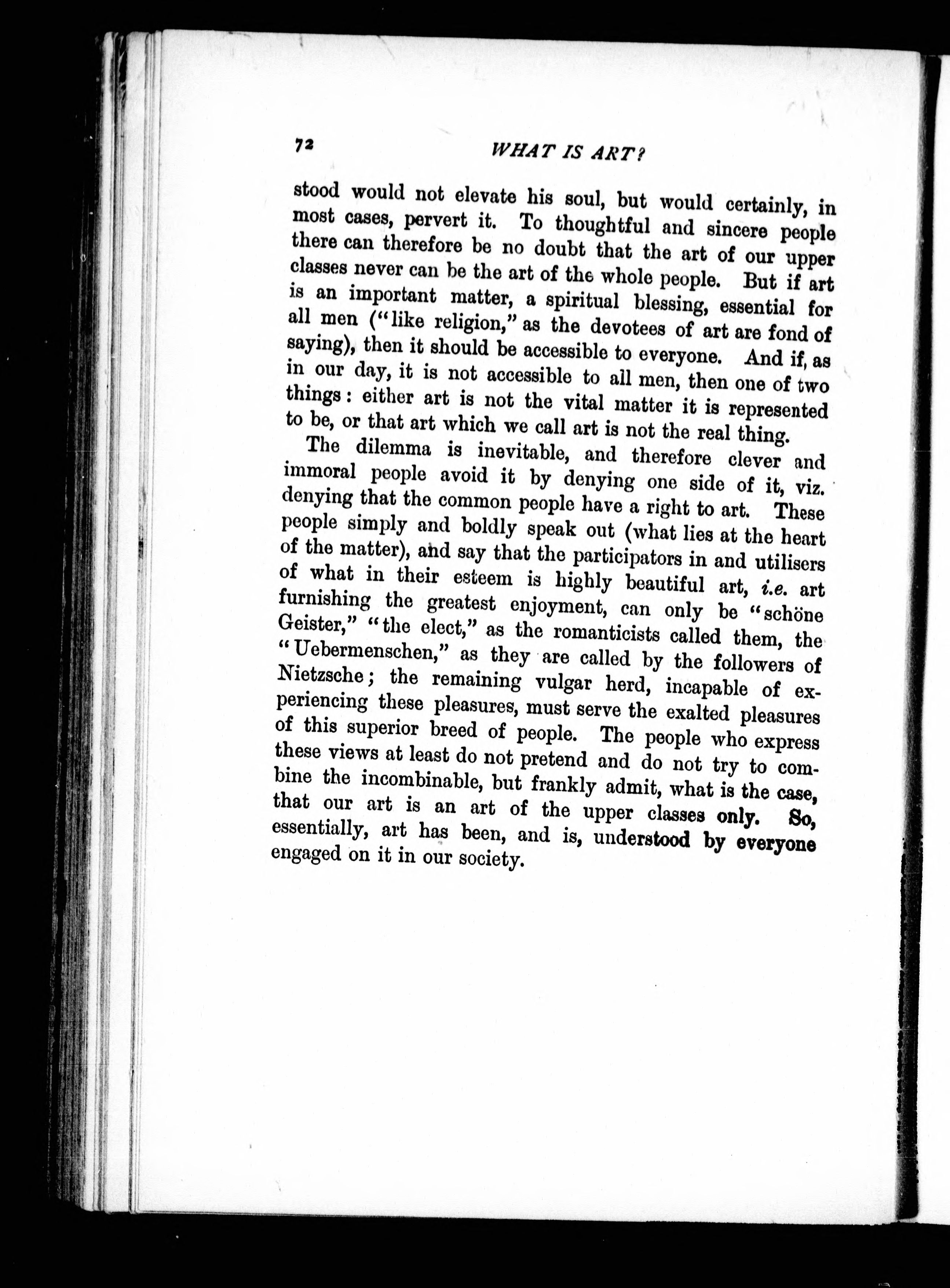 72 WHAT IS ART?

stood would not elevate his soul, but would certainly, in most cases, pervert it. To thoughtful and sincere people there can therefore be no doubt that the art of our upper classes never can be the art of the whole people. But if art is an important matter, a spiritual blessing, essential for all men ("like religion," as the devotees of art are fond of saying), then it should be accessible to everyone. And if, as in our day, it is not accessible to all men, then one of two things: either art is not the vital matter it is represented to be, or that art which we call art is not the real thing.

The dilemma is inevitable, and therefore clever and immoral people avoid it by denying one side of it, viz. denying that the common people have a right to art. These people simply and boldly speak out (what lies at the heart of the matter), and say that the participators in and utilisers of what in their esteem is highly beautiful art, i.e. art furnishing the greatest enjoyment, can only be "schöne Geister," "the elect," as the romanticists called them, the "Uebermenschen," as they are called by the followers of Nietzsche; the remaining vulgar herd, incapable of experiencing these pleasures, must serve the exalted pleasures of this superior breed of people. The people who express these views at least do not pretend and do not try to combine the incombinable, but frankly admit, what is the case, that our art is an art of the upper classes only. So, essentially, art has been, and is, understood by everyone engaged on it in our society.